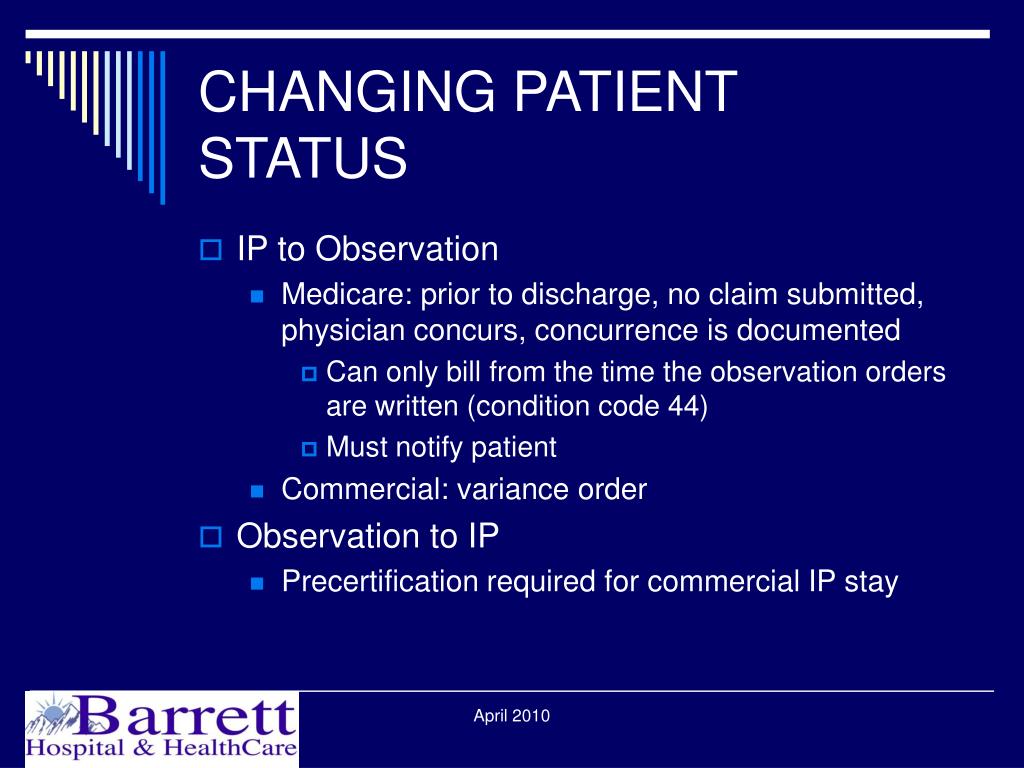 CHANGING PATIENT STATUS

IP to Observation

Medicare: prior to discharge, no claim submitted, physician concurs, concurrence is documented

Can only bill from the time the observation orders are written (condition code 44)

Must notify patient

Commercial: variance order

Observation to IP

Precertification required for commercial IP stay

Barrett Hospital & HealthCare

April 2010